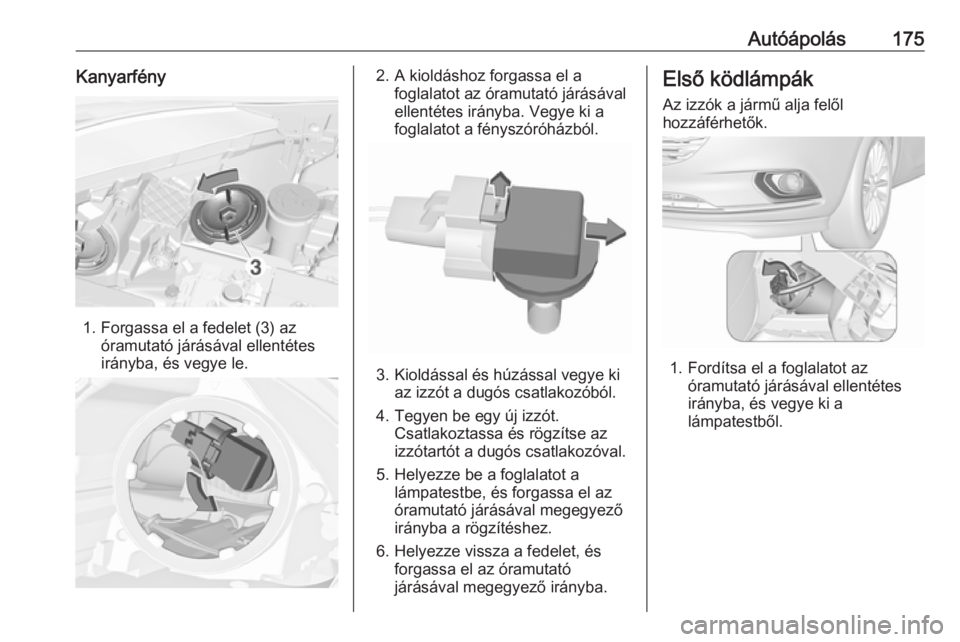 Autóápolás 175

Kanyarfény

3

1. Forgassa el a fedelet (3) az óramutató járásával ellentétes irányba, és vegye le.

2. A kioldáshoz forgassa el a foglalatot az óramutató járásával ellentétes irányba. Vegye ki a foglalatot a fényszóróházból.

3. Kioldással és húzással vegye ki az izzót a dugós csatlakozóból.

4. Tegyen be egy új izzót. Csatlakoztassa és rögzítse az izzótartót a dugós csatlakozóval.

5. Helyezze be a foglalatot a lámpatestbe, és forgassa el az óramutató járásával megegyező irányba a rögzítéshez.

6. Helyezze vissza a fedelet, és forgassa el az óramutató járásával megegyező irányba.

Első ködlámpák

Az izzók a jármű alja felől hozzáférhetők.

1. Fordítsa el a foglalatot az óramutató járásával ellentétes irányba, és vegye ki a lámpatestből.

carmanualsonline.info